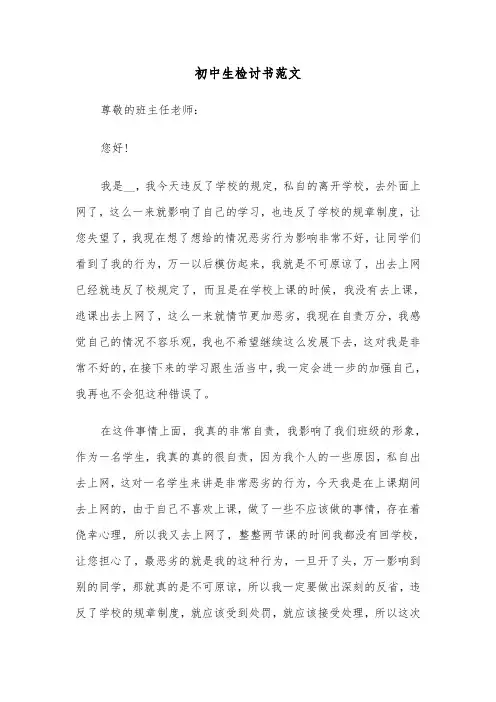 初中生检讨书范文

尊敬的班主任老师：

您好！

我是__，我今天违反了学校的规定，私自的离开学校，去外面上网了，这么一来就影响了自己的学习，也违反了学校的规章制度，让您失望了，我现在想了想给的情况恶劣行为影响非常不好，让同学们看到了我的行为，万一以后模仿起来，我就是不可原谅了，出去上网已经就违反了校规定了，而且是在学校上课的时候，我没有去上课，逃课出去上网了，这么一来就情节更加恶劣，我现在自责万分，我感觉自己的情况不容乐观，我也不希望继续这么发展下去，这对我是非常不好的，在接下来的学习跟生活当中，我一定会进一步的加强自己，我再也不会犯这种错误了。

在这件事情上面，我真的非常自责，我影响了我们班级的形象，作为一名学生，我真的真的很自责，因为我个人的一些原因，私自出去上网，这对一名学生来讲是非常恶劣的行为，今天我是在上课期间去上网的，由于自己不喜欢上课，做了一些不应该做的事情，存在着侥幸心理，所以我又去上网了，整整两节课的时间我都没有回学校，让您担心了，最恶劣的就是我的这种行为，一旦开了头，万一影响到别的同学，那就真的是不可原谅，所以我一定要做出深刻的反省，违反了学校的规章制度，就应该受到处罚，就应该接受处理，所以这次